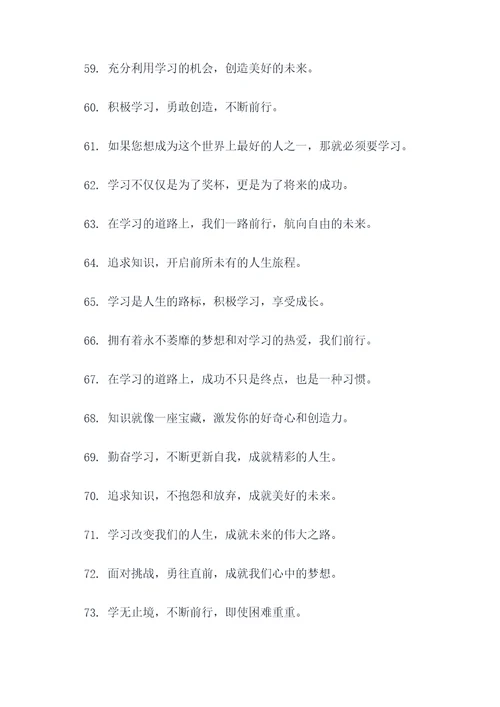 59. 充分利用学习的机会，创造美好的未来。

60. 积极学习，勇敢创造，不断前行。

61. 如果您想成为这个世界上最好的人之一，那就必须要学习。

62. 学习不仅仅是为了奖杯，更是为了将来的成功。

63. 在学习的道路上，我们一路前行，航向自由的未来。

64. 追求知识，开启前所未有的人生旅程。

65. 学习是人生的路标，积极学习，享受成长。

66. 拥有着永不萎靡的梦想和对学习的热爱，我们前行。

67. 在学习的道路上，成功不只是终点，也是一种习惯。

68. 知识就像一座宝藏，激发你的好奇心和创造力。

69. 勤奋学习，不断更新自我，成就精彩的人生。

70. 追求知识，不抱怨和放弃，成就美好的未来。

71. 学习改变我们的人生，成就未来的伟大之路。

72. 面对挑战，勇往直前，成就我们心中的梦想。

73. 学无止境，不断前行，即使困难重重。